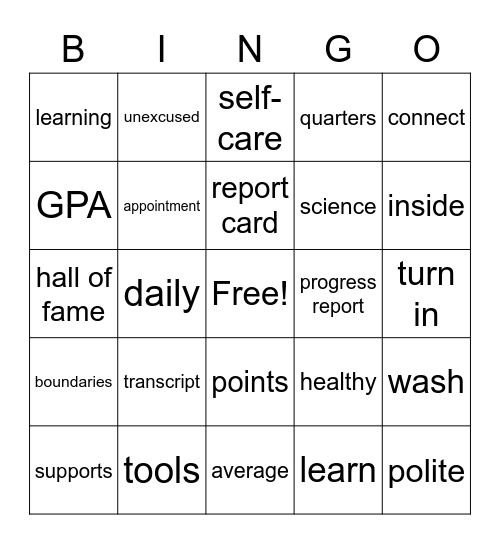 | B | I | N | G | O |
|---|---|---|---|---|
| learning | unexcused | self-care | quarters | connect |
| GPA | appointment | report card | science | inside |
| hall of fame | daily | Free! | progress report | turn in |
| boundaries | transcript | points | healthy | wash |
| supports | tools | average | learn | polite |